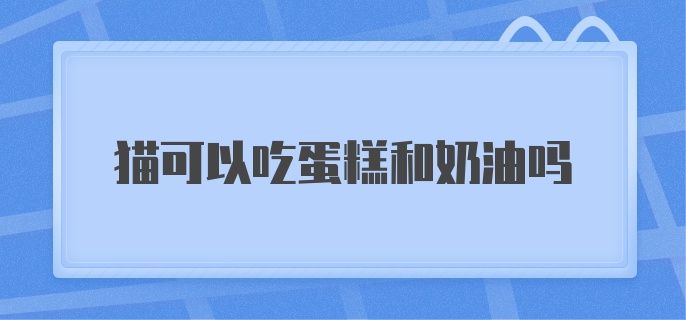 猫可以吃蛋糕和奶油吗